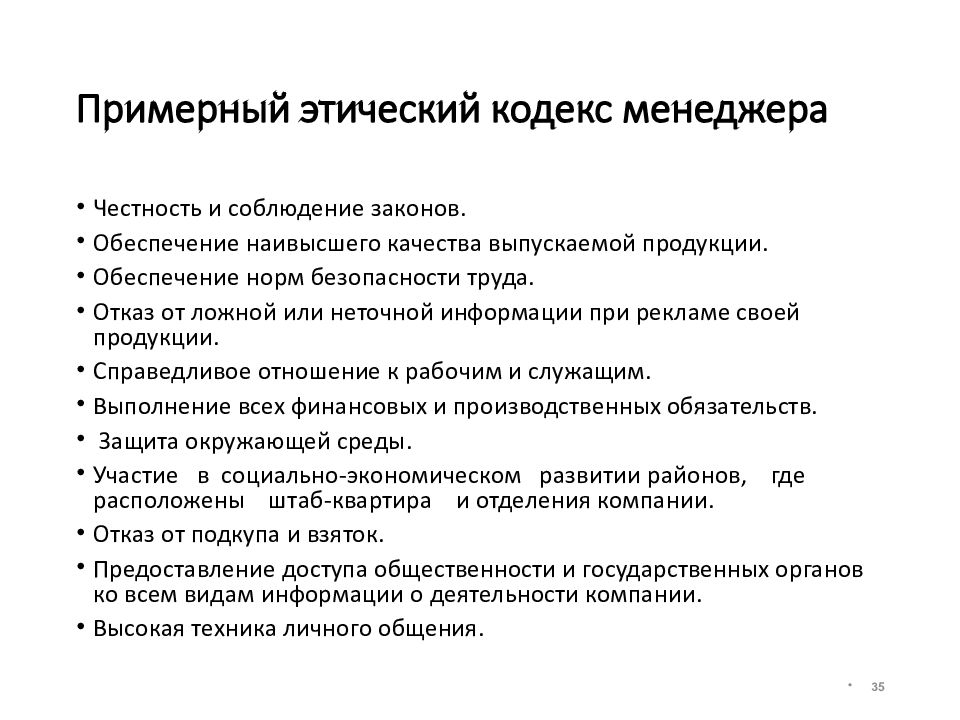 Примерный этический кодекс менеджера

• Честность и соблюдение законов.
• Обеспечение наивысшего качества выпускаемой продукции.
• Обеспечение норм безопасности труда.
• Отказ от ложной или неточной информации при рекламе своей продукции.
• Справедливое отношение к рабочим и служащим.
• Выполнение всех финансовых и производственных обязательств.
• Защита окружающей среды.
• Участие в социально-экономическом развитии районов, где расположены штаб-квартира и отделения компании.
• Отказ от подкупа и взяток.
• Предоставление доступа общественности и государственных органов ко всем видам информации о деятельности компании.
• Высокая техника личного общения.

* 35